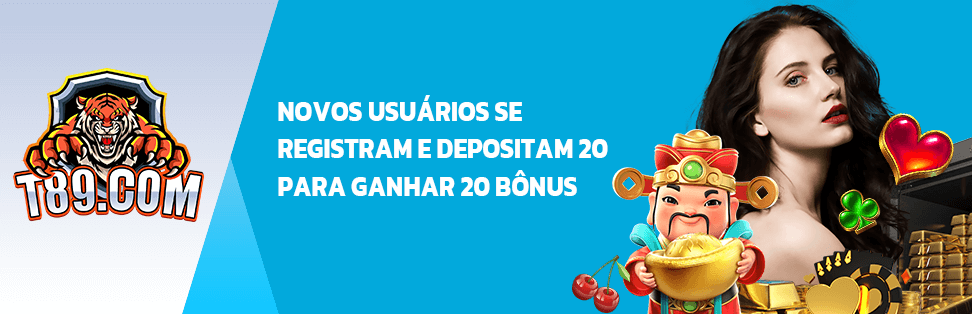 T89.COM

NOVOS USUÁRIOS SE REGISTRAM E DEPOSITAM 20 PARA GANHAR 20 BÔNUS